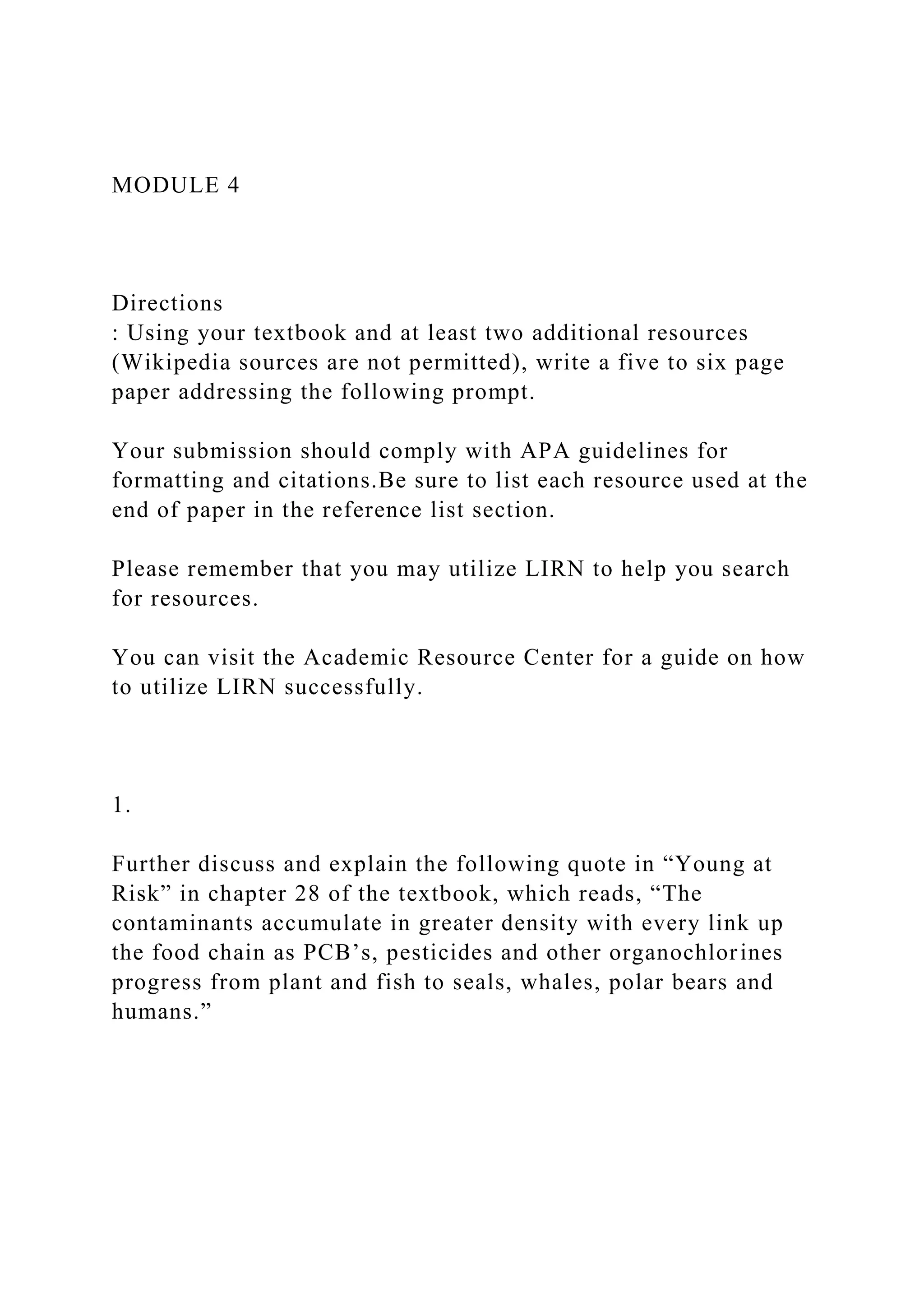 MODULE 4

Directions
: Using your textbook and at least two additional resources (Wikipedia sources are not permitted), write a five to six page paper addressing the following prompt.

Your submission should comply with APA guidelines for formatting and citations.Be sure to list each resource used at the end of paper in the reference list section.

Please remember that you may utilize LIRN to help you search for resources.

You can visit the Academic Resource Center for a guide on how to utilize LIRN successfully.

1.

Further discuss and explain the following quote in “Young at Risk” in chapter 28 of the textbook, which reads, “The contaminants accumulate in greater density with every link up the food chain as PCB’s, pesticides and other organochlorines progress from plant and fish to seals, whales, polar bears and humans.”